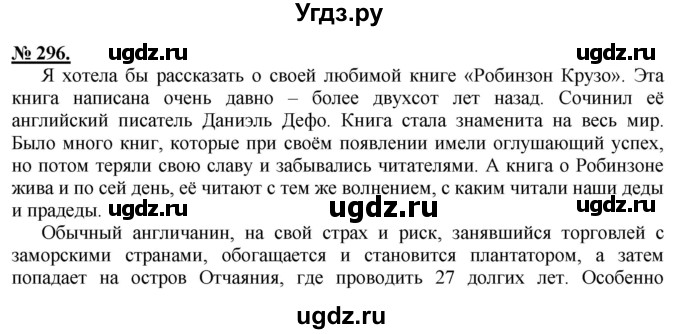 Угдз.ру

№ 296. ugdz.ru ugdz.ru

Я хотела бы рассказать о своей любимой книге «Робинзон Крузо». Эта книга написана очень давно – более двухсот лет назад. Сочинил её английский писатель Даниэль Дефо. Книга стала знаменита на весь мир. Было много книг, которые при своём появлении имели оглушающий успех, но потом теряли свою славу и забывались читателями. А книга о Робинзоне жива и по сей день, её читают с тем же волнением, с каким читали наши деды и прадеды. ugdz.ru ugdz.ru ugdz.ru

Обычный англичанин, на свой страх и риск, занявшийся торговлей с заморскими странами, обогащается и становится плантатором, а затем попадает на остров Отчаяния, где проводить 27 долгих лет. Особенно

ugdz.ru